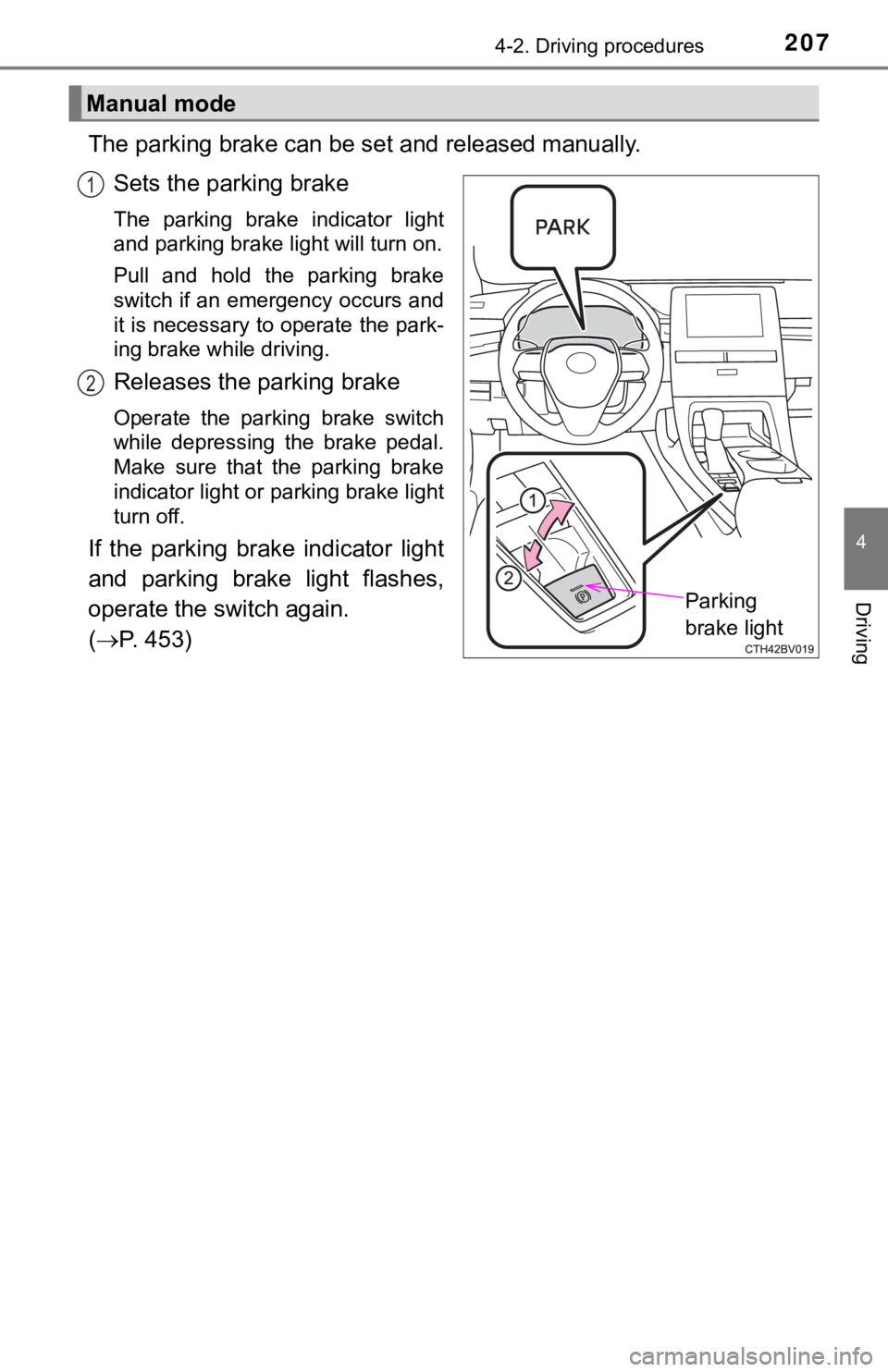 4-2. Driving procedures

207

Manual mode

The parking brake can be set and released manually.

1 Sets the parking brake

The parking brake indicator light and parking brake light will turn on.

Pull and hold the parking brake switch if an emergency occurs and it is necessary to operate the parking brake while driving.

2 Releases the parking brake

Operate the parking brake switch while depressing the brake pedal. Make sure that the parking brake indicator light or parking brake light turn off.

If the parking brake indicator light and parking brake light flashes, operate the switch again. ($\rightarrow$P. 453)

PARK

1

2

Parking brake light

CTH42BV019

4

Driving

carmanualsonline.info